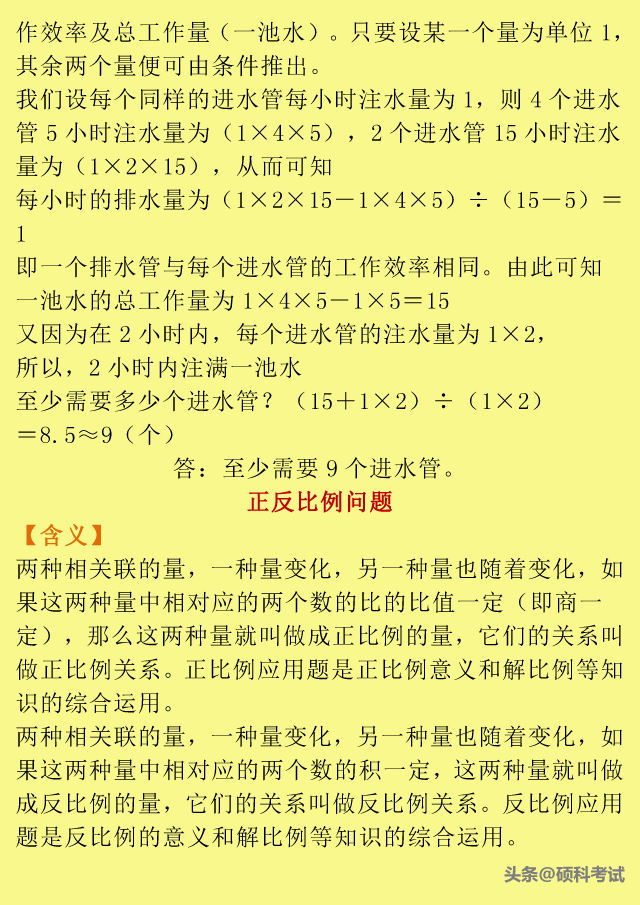 作效率及总工作量（一池水）。只要设某一个量为单位 1，其余两个量便可由条件推出。
我们设每个同样的进水管每小时注水量为 1，则 4 个进水管 5 小时注水量为（1×4×5），2 个进水管 15 小时注水量为（1×2×15），从而可知
每小时的排水量为（1×2×15－1×4×5）÷（15－5）＝1
即一个排水管与每个进水管的工作效率相同。由此可知
一池水的总工作量为 1×4×5－1×5＝15
又因为在 2 小时内，每个进水管的注水量为 1×2，
所以，2 小时内注满一池水
至少需要多少个进水管？（15＋1×2）÷（1×2）＝8.5≈9（个）
答：至少需要 9 个进水管。
正反比例问题
【含义】
两种相关联的量，一种量变化，另一种量也随着变化，如果这两种量中相对应的两个数的比的比值一定（即商一定），那么这两种量就叫做成正比例的量，它们的关系叫做正比例关系。正比例应用题是正比例意义和解比例等知识的综合运用。
两种相关联的量，一种量变化，另一种量也随着变化，如果这两种量中相对应的两个数的积一定，这两种量就叫做成反比例的量，它们的关系叫做反比例关系。反比例应用题是反比例的意义和解比例等知识的综合运用。
头条@硕科考试